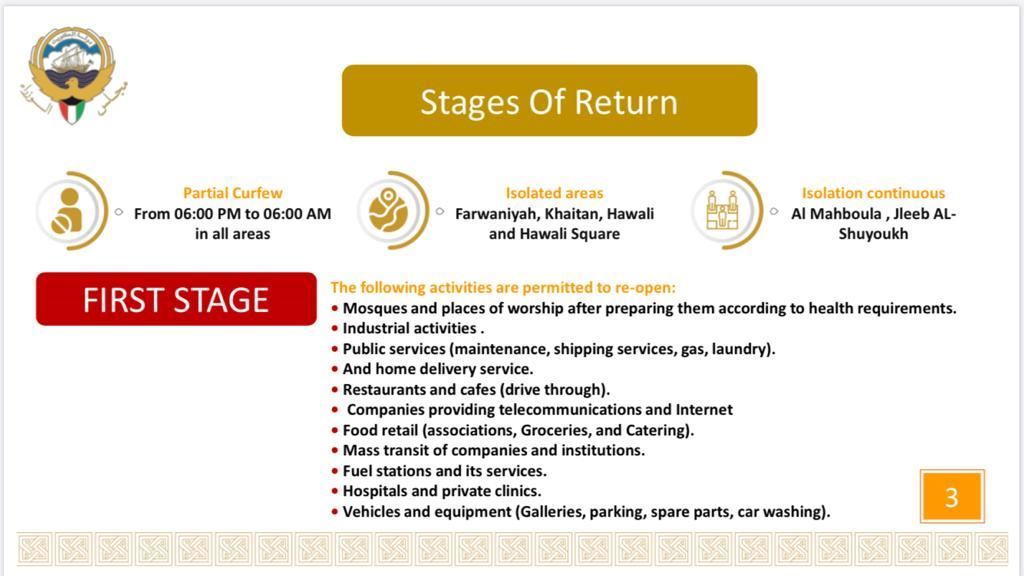 مجلس الوزراء

Stages Of Return

Partial Curfew
From 06:00 PM to 06:00 AM in all areas

Isolated areas
Farwaniyah, Khaitan, Hawali and Hawali Square

Isolation continuous
Al Mahboula , Jleeb AL-Shuyoukh

FIRST STAGE

The following activities are permitted to re-open:
• Mosques and places of worship after preparing them according to health requirements.
• Industrial activities .
• Public services (maintenance, shipping services, gas, laundry).
• And home delivery service.
• Restaurants and cafes (drive through).
• Companies providing telecommunications and Internet
• Food retail (associations, Groceries, and Catering).
• Mass transit of companies and institutions.
• Fuel stations and its services.
• Hospitals and private clinics.
• Vehicles and equipment (Galleries, parking, spare parts, car washing).

3